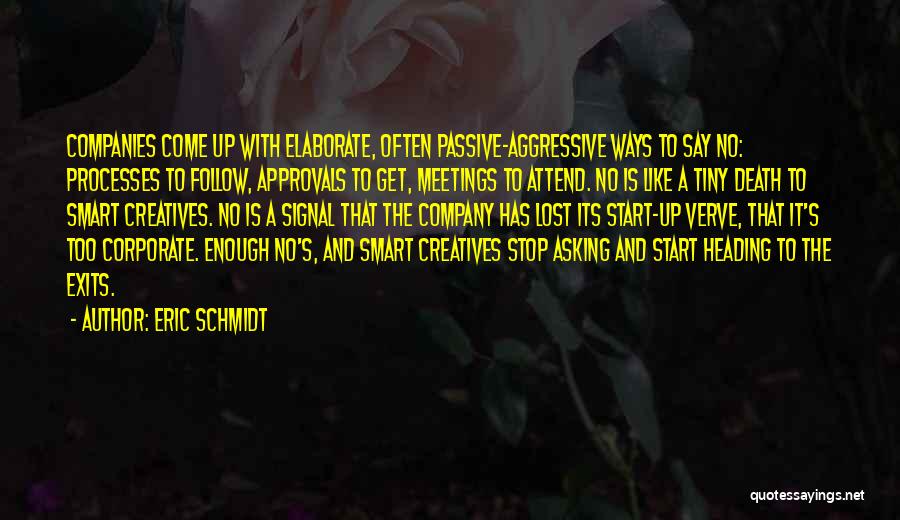 COMPANIES COME UP WITH ELABORATE, OFTEN PASSIVE-AGGRESSIVE WAYS TO SAY NO: PROCESSES TO FOLLOW, APPROVALS TO GET, MEETINGS TO ATTEND. NO IS LIKE A TINY DEATH TO SMART CREATIVES. NO IS A SIGNAL THAT THE COMPANY HAS LOST ITS START-UP VERVE, THAT IT'S TOO CORPORATE. ENOUGH NO'S, AND SMART CREATIVES STOP ASKING AND START HEADING TO THE EXITS.

- AUTHOR: ERIC SCHMIDT

quotessayings.net